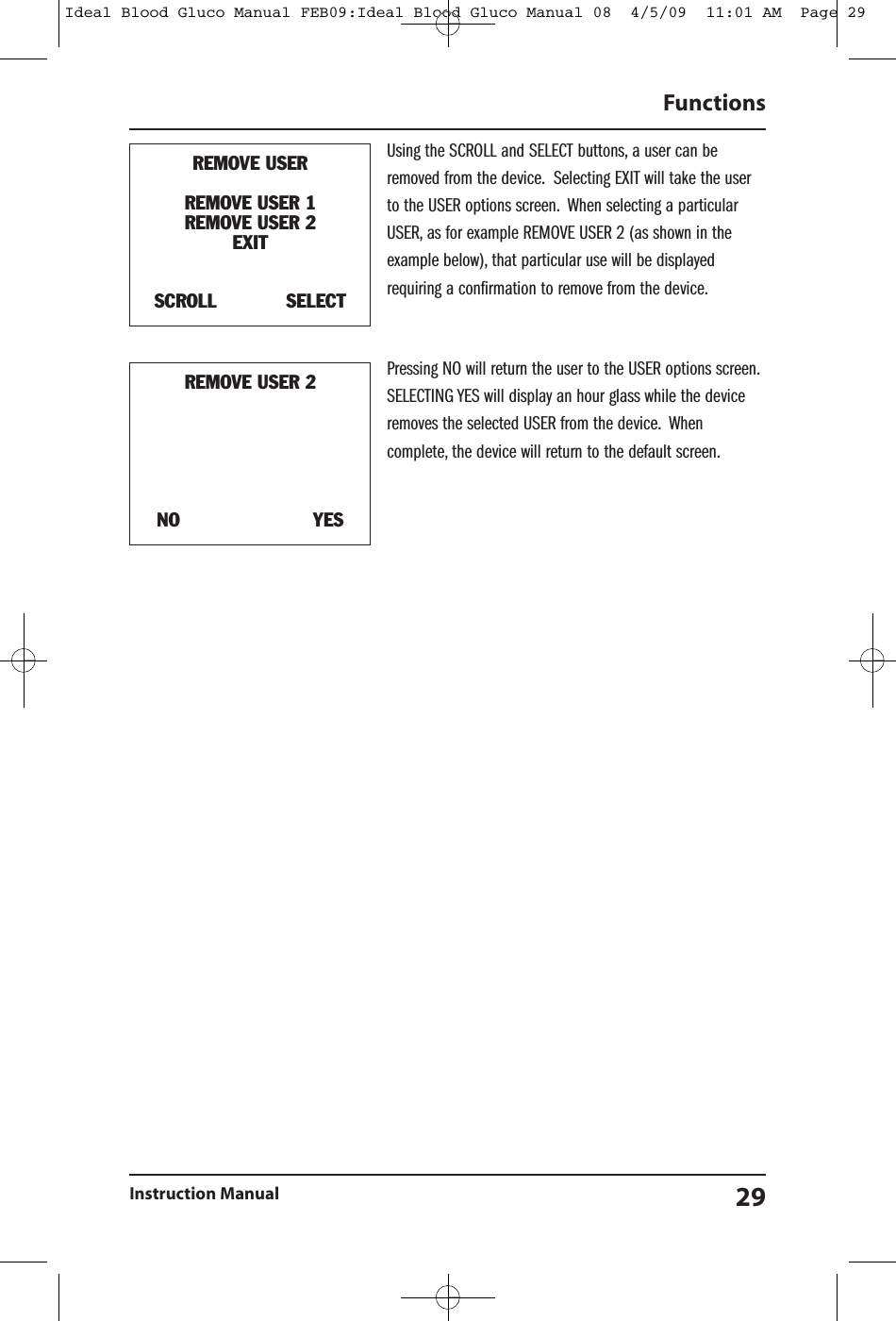 Ideal Blood Gluco Manual FEB09:Ideal Blood Gluco Manual 08 4/5/09 11:01 AM Page 29

Functions

REMOVE USER

REMOVE USER 1
REMOVE USER 2
EXIT

SCROLL SELECT

Using the SCROLL and SELECT buttons, a user can be removed from the device. Selecting EXIT will take the user to the USER options screen. When selecting a particular USER, as for example REMOVE USER 2 (as shown in the example below), that particular use will be displayed requiring a confirmation to remove from the device.

REMOVE USER 2

NO YES

Pressing NO will return the user to the USER options screen. SELECTING YES will display an hour glass while the device removes the selected USER from the device. When complete, the device will return to the default screen.

Instruction Manual 29